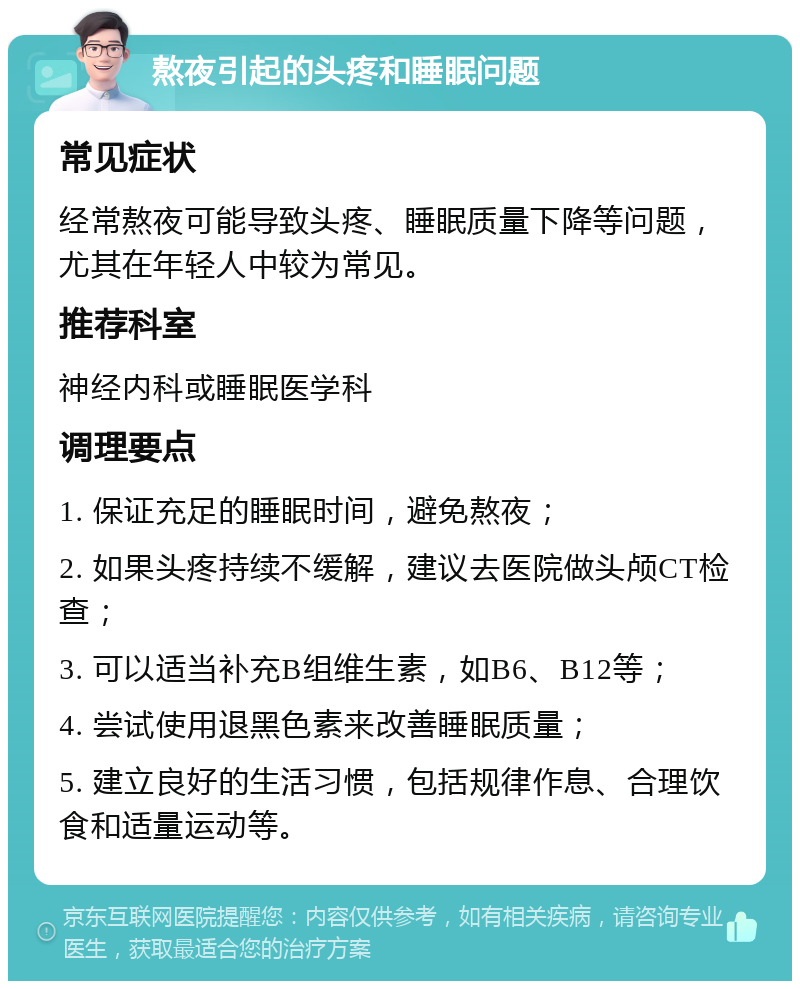 熬夜引起的头疼和睡眠问题

常见症状

经常熬夜可能导致头疼、睡眠质量下降等问题，尤其在年轻人中较为常见。

推荐科室

神经内科或睡眠医学科

调理要点

1. 保证充足的睡眠时间，避免熬夜；

2. 如果头疼持续不缓解，建议去医院做头颅CT检查；

3. 可以适当补充B组维生素，如B6、B12等；

4. 尝试使用退黑色素来改善睡眠质量；

5. 建立良好的生活习惯，包括规律作息、合理饮食和适量运动等。

京东互联网医院提醒您：内容仅供参考，如有相关疾病，请咨询专业医生，获取最适合您的治疗方案